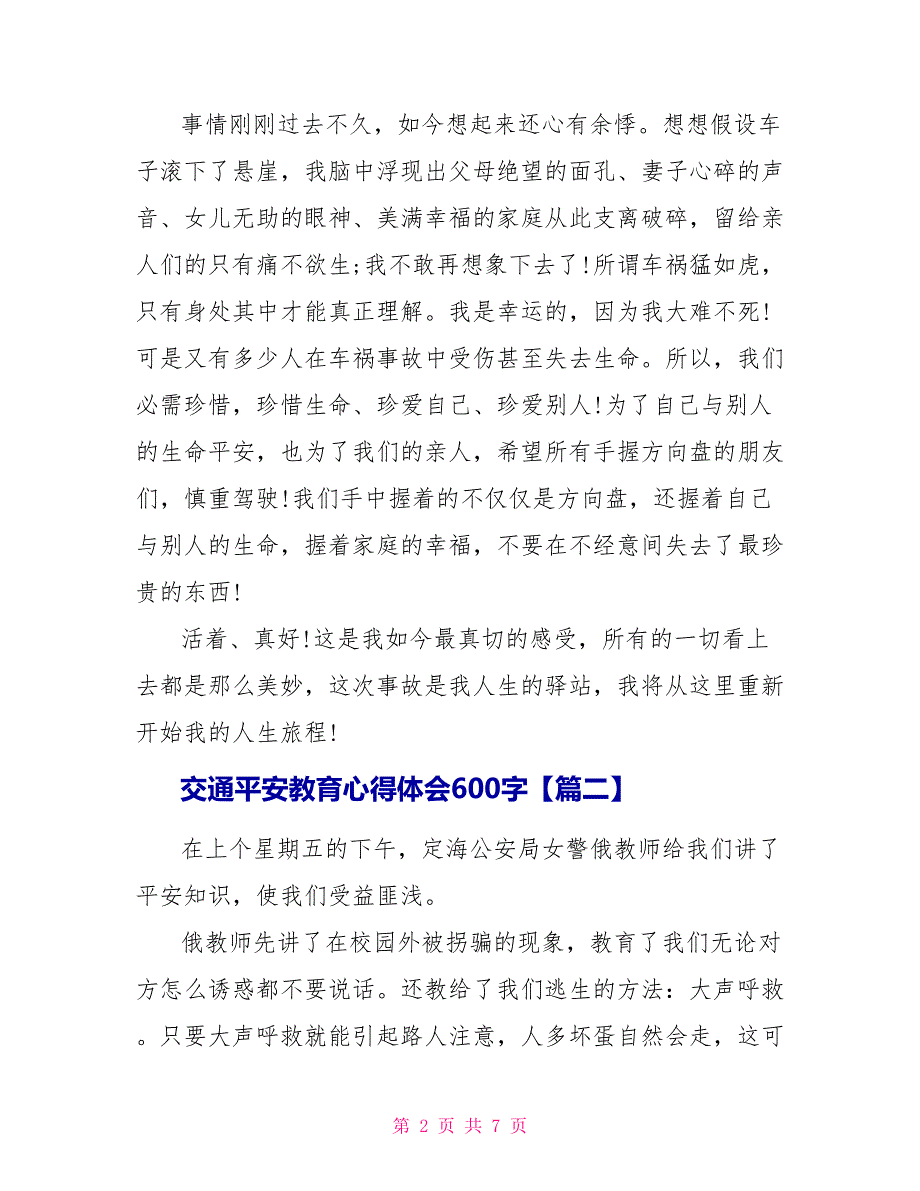 事情刚刚过去不久，如今想起来还心有余悸。想想假设车子滚下了悬崖，我脑中浮现出父母绝望的面孔、妻子心碎的声音、女儿无助的眼神、美满幸福的家庭从此支离破碎，留给亲人们的只有痛不欲生;我不敢再想象下去了!所谓车祸猛如虎，只有身处其中才能真正理解。我是幸运的，因为我大难不死!可是又有多少人在车祸事故中受伤甚至失去生命。所以，我们必需珍惜，珍惜生命、珍爱自己、珍爱别人!为了自己与别人的生命平安，也为了我们的亲人，希望所有手握方向盘的朋友们，慎重驾驶!我们手中握着的不仅仅是方向盘，还握着自己与别人的生命，握着家庭的幸福，不要在不经意间失去了最珍贵的东西!

活着、真好!这是我如今最真切的感受，所有的一切看上去都是那么美妙，这次事故是我人生的驿站，我将从这里重新开始我的人生旅程!

交通平安教育心得体会600字【篇二】

在上个星期五的下午，定海公安局女警俄教师给我们讲了平安知识，使我们受益匪浅。

俄教师先讲了在校园外被拐骗的现象，教育了我们无论对方怎么诱惑都不要说话。还教给了我们逃生的方法：大声呼救。只要大声呼救就能引起路人注意，人多坏蛋自然会走，这可

第 2 页 共 7 页